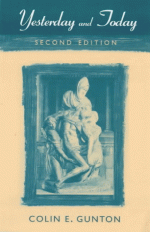 Yesterday and Today

SECOND EDITION

COLIN E. GUNTON